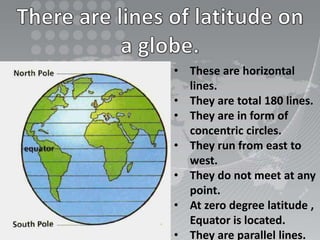 There are lines of latitude on a globe.

North Pole

equator

South Pole

• These are horizontal lines.
• They are total 180 lines.
• They are in form of concentric circles.
• They run from east to west.
• They do not meet at any point.
• At zero degree latitude , Equator is located.
• They are parallel lines.